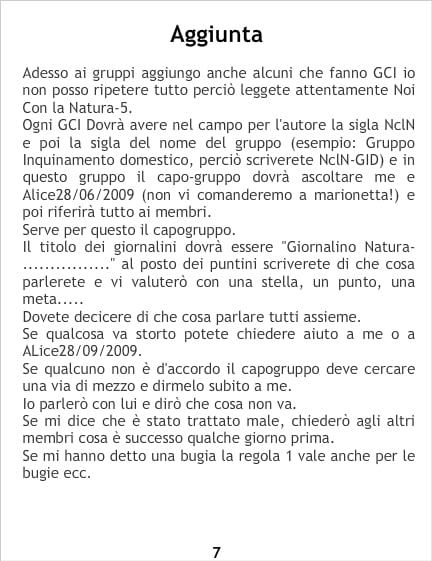 Aggiunta

Adesso ai gruppi aggiungo anche alcuni che fanno GCI io non posso ripetere tutto perciò leggete attentamente Noi Con la Natura-5.

Ogni GCI Dovrà avere nel campo per l'autore la sigla NclN e poi la sigla del nome del gruppo (esempio: Gruppo Inquinamento domestico, perciò scriverete NclN-GID) e in questo gruppo il capo-gruppo dovrà ascoltare me e Alice28/06/2009 (non vi comanderemo a marionetta!) e poi riferirà tutto ai membri.

Serve per questo il capogruppo.

Il titolo dei giornalini dovrà essere "Giornalino Natura-................" al posto dei puntini scriverete di che cosa parlerete e vi valuterò con una stella, un punto, una meta.....

Dovete decicere di che cosa parlare tutti assieme.

Se qualcosa va storto potete chiedere aiuto a me o a ALice28/09/2009.

Se qualcuno non è d'accordo il capogruppo deve cercare una via di mezzo e dirmelo subito a me.

Io parlerò con lui e dirò che cosa non va.

Se mi dice che è stato trattato male, chiederò agli altri membri cosa è successo qualche giorno prima.

Se mi hanno detto una bugia la regola 1 vale anche per le bugie ecc.

7